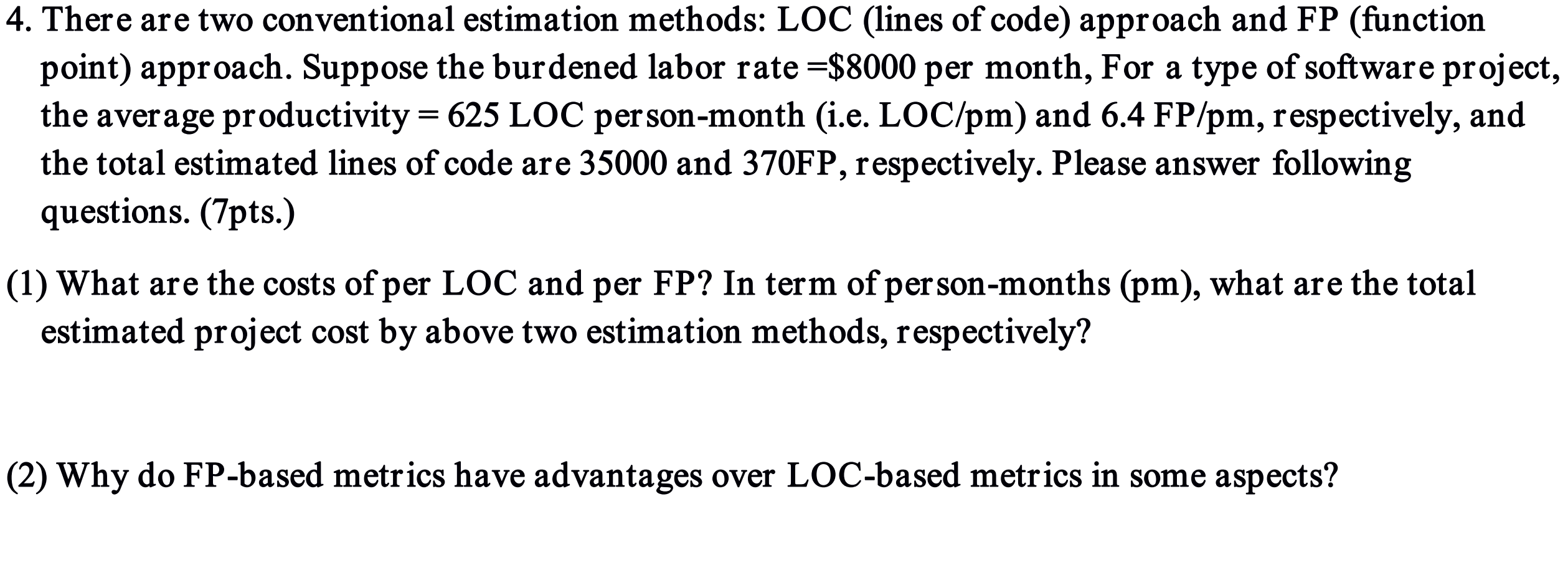 4. There are two conventional estimation methods: LOC (lines of code) approach and FP (function point) approach. Suppose the burdened labor rate =\$8000 per month, For a type of software project, the average productivity = 625 LOC person-month (i.e. LOC/pm) and 6.4 FP/pm, respectively, and the total estimated lines of code are 35000 and 370FP, respectively. Please answer following questions. (7pts.)

(1) What are the costs of per LOC and per FP? In term of person-months (pm), what are the total estimated project cost by above two estimation methods, respectively?

(2) Why do FP-based metrics have advantages over LOC-based metrics in some aspects?